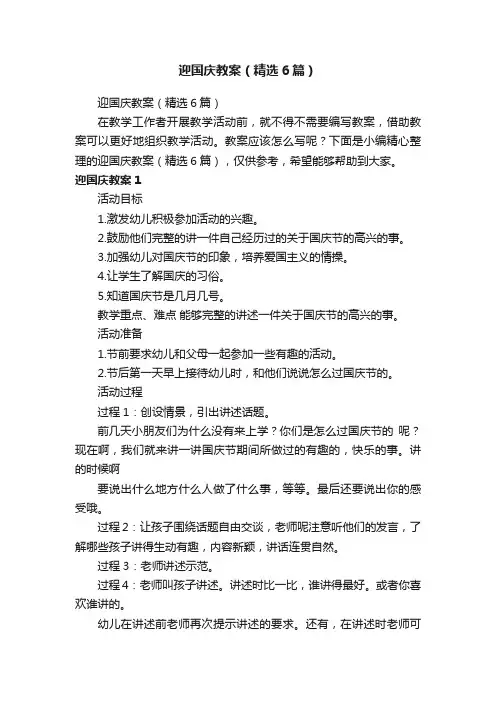 迎国庆教案（精选6篇）

迎国庆教案（精选6篇）

在教学工作者开展教学活动前，就不得不需要编写教案，借助教案可以更好地组织教学活动。教案应该怎么写呢？下面是小编精心整理的迎国庆教案（精选6篇），仅供参考，希望能够帮助到大家。

迎国庆教案1

活动目标

1.激发幼儿积极参加活动的兴趣。

2.鼓励他们完整的讲一件自己经历过的关于国庆节的高兴的事。

3.加强幼儿对国庆节的印象，培养爱国主义的情操。

4.让学生了解国庆的习俗。

5.知道国庆节是几月几号。

教学重点、难点 能够完整的讲述一件关于国庆节的高兴的事。

活动准备

1.节前要求幼儿和父母一起参加一些有趣的活动。

2.节后第一天早上接待幼儿时，和他们说说怎么过国庆节的。

活动过程

过程1：创设情景，引出讲述话题。

前几天小朋友们为什么没有来上学？你们是怎么过国庆节的 呢？现在啊，我们就来讲一讲国庆节期间所做过的有趣的，快乐的事。讲的时候啊

要说出什么地方什么人做了什么事，等等。最后还要说出你的感受哦。

过程2：让孩子围绕话题自由交谈，老师呢注意听他们的发言，了解哪些孩子讲得生动有趣，内容新颖，讲话连贯自然。

过程3：老师讲述示范。

过程4：老师叫孩子讲述。讲述时比一比，谁讲得最好。或者你喜欢谁讲的。

幼儿在讲述前老师再次提示讲述的要求。还有，在讲述时老师可